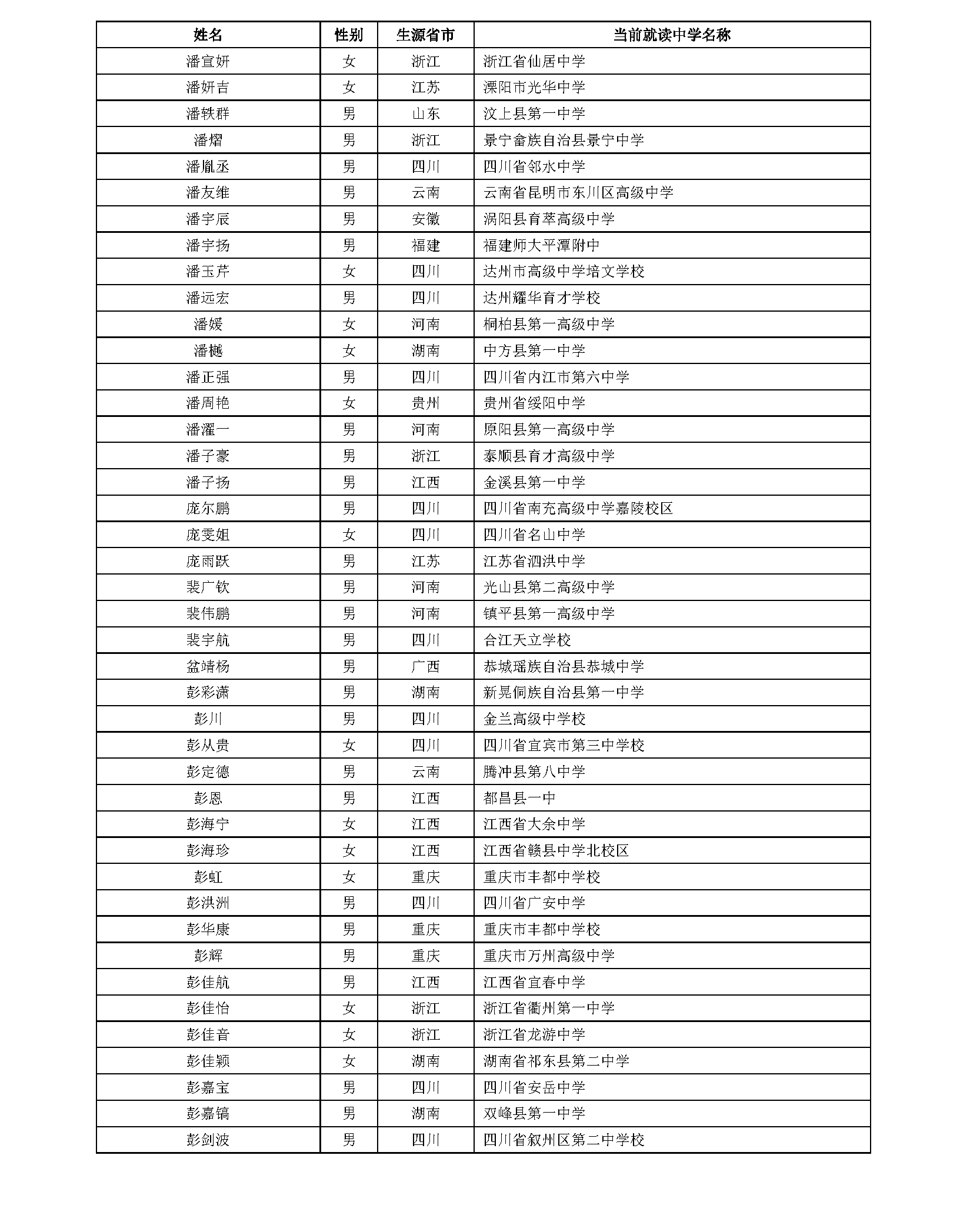 | 姓名 | 性别 | 生源省市 | 当前就读中学名称 |
|---|---|---|---|
| 潘宣妍 | 女 | 浙江 | 浙江省仙居中学 |
| 潘妍吉 | 女 | 江苏 | 溧阳市光华中学 |
| 潘轶群 | 男 | 山东 | 汶上县第一中学 |
| 潘熠 | 男 | 浙江 | 景宁畲族自治县景宁中学 |
| 潘胤丞 | 男 | 四川 | 四川省邻水中学 |
| 潘友维 | 男 | 云南 | 云南省昆明市东川区高级中学 |
| 潘宇辰 | 男 | 安徽 | 涡阳县育萃高级中学 |
| 潘宇扬 | 男 | 福建 | 福建师大平潭附中 |
| 潘玉芹 | 女 | 四川 | 达州市高级中学培文学校 |
| 潘远宏 | 男 | 四川 | 达州耀华育才学校 |
| 潘媛 | 女 | 河南 | 桐柏县第一高级中学 |
| 潘樾 | 女 | 湖南 | 中方县第一中学 |
| 潘正强 | 男 | 四川 | 四川省内江市第六中学 |
| 潘周艳 | 女 | 贵州 | 贵州省绥阳中学 |
| 潘濯一 | 男 | 河南 | 原阳县第一高级中学 |
| 潘子豪 | 男 | 浙江 | 泰顺县育才高级中学 |
| 潘子扬 | 男 | 江西 | 金溪县第一中学 |
| 庞尔鹏 | 男 | 四川 | 四川省南充高级中学嘉陵校区 |
| 庞雯姐 | 女 | 四川 | 四川省名山中学 |
| 庞雨跃 | 男 | 江苏 | 江苏省泗洪中学 |
| 裴广钦 | 男 | 河南 | 光山县第二高级中学 |
| 裴伟鹏 | 男 | 河南 | 镇平县第一高级中学 |
| 裴宇航 | 男 | 四川 | 合江天立学校 |
| 盆靖杨 | 男 | 广西 | 恭城瑶族自治县恭城中学 |
| 彭彩潇 | 男 | 湖南 | 新晃侗族自治县第一中学 |
| 彭川 | 男 | 四川 | 金兰高级中学校 |
| 彭从贵 | 女 | 四川 | 四川省宜宾市第三中学校 |
| 彭定德 | 男 | 云南 | 腾冲县第八中学 |
| 彭恩 | 男 | 江西 | 都昌县一中 |
| 彭海宁 | 女 | 江西 | 江西省大余中学 |
| 彭海珍 | 女 | 江西 | 江西省赣县中学北校区 |
| 彭虹 | 女 | 重庆 | 重庆市丰都中学校 |
| 彭洪洲 | 男 | 四川 | 四川省广安中学 |
| 彭华康 | 男 | 重庆 | 重庆市丰都中学校 |
| 彭辉 | 男 | 重庆 | 重庆市万州高级中学 |
| 彭佳航 | 男 | 江西 | 江西省宜春中学 |
| 彭佳怡 | 女 | 浙江 | 浙江省衢州第一中学 |
| 彭佳音 | 女 | 浙江 | 浙江省龙游中学 |
| 彭佳颖 | 女 | 湖南 | 湖南省祁东县第二中学 |
| 彭嘉宝 | 男 | 四川 | 四川省安岳中学 |
| 彭嘉镐 | 男 | 湖南 | 双峰县第一中学 |
| 彭剑波 | 男 | 四川 | 四川省叙州区第二中学校 |